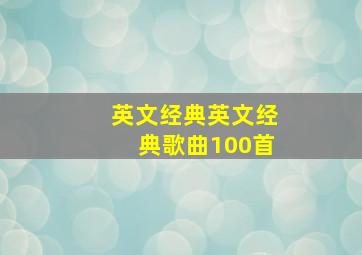 英文经典英文经典歌曲100首